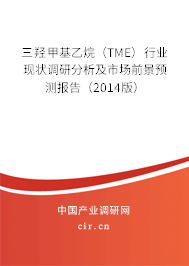 三羟甲基乙烷（TME）行业现状调研分析及市场前景预测报告（2014版）

中国产业调研网

cir.cn